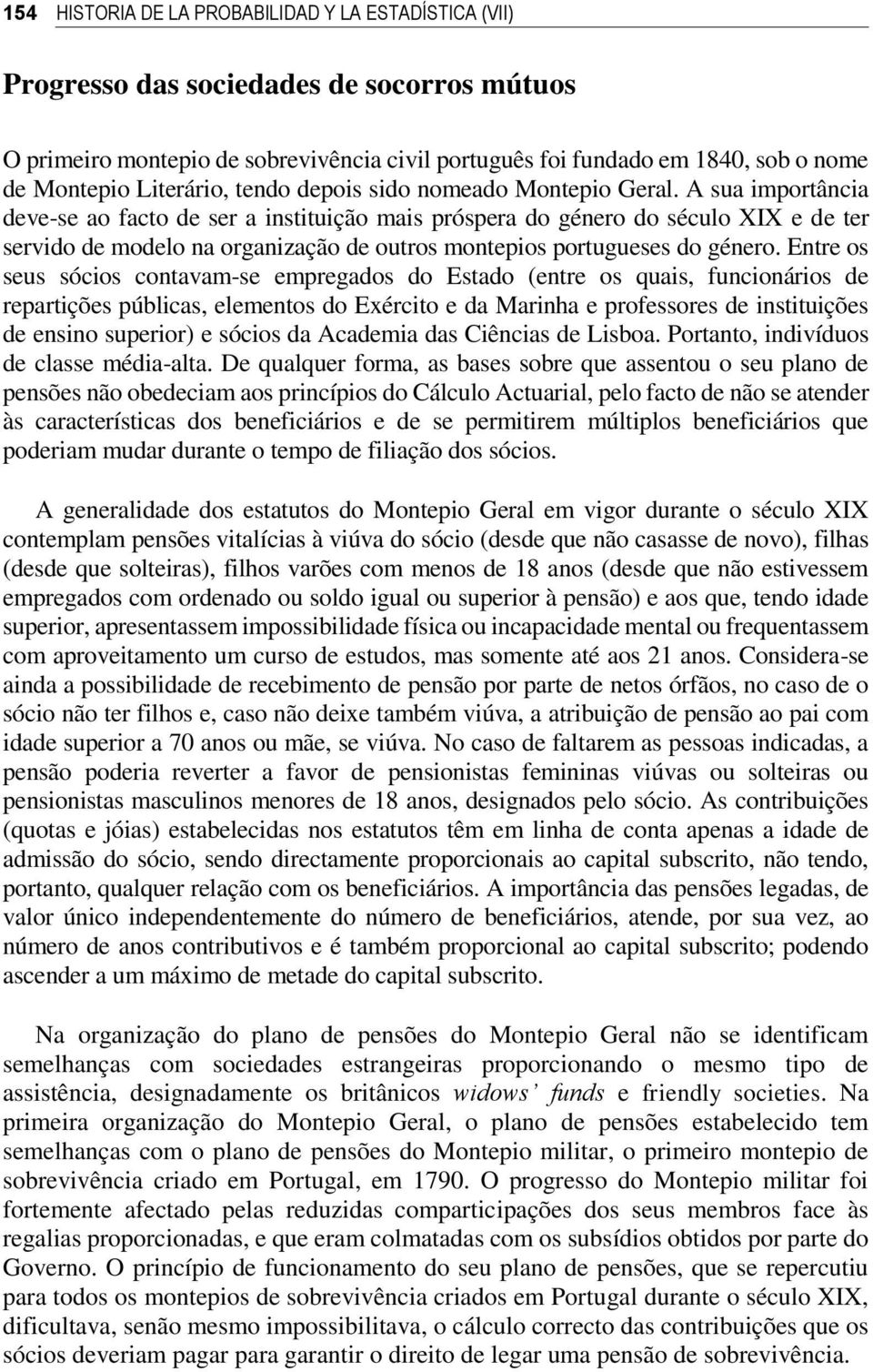 154 HISTORIA DE LA PROBABILIDAD Y LA ESTADÍSTICA (VII)

Progresso das sociedades de socorros mútuos

O primeiro montepio de sobrevivência civil português foi fundado em 1840, sob o nome de Montepio Literário, tendo depois sido nomeado Montepio Geral. A sua importância deve-se ao facto de ser a instituição mais próspera do género do século XIX e de ter servido de modelo na organização de outros montepios portugueses do género. Entre os seus sócios contavam-se empregados do Estado (entre os quais, funcionários de repartições públicas, elementos do Exército e da Marinha e professores de instituições de ensino superior) e sócios da Academia das Ciências de Lisboa. Portanto, indivíduos de classe média-alta. De qualquer forma, as bases sobre que assentou o seu plano de pensões não obedeciam aos princípios do Cálculo Actuarial, pelo facto de não se atender às características dos beneficiários e de se permitirem múltiplos beneficiários que poderiam mudar durante o tempo de filiação dos sócios.

A generalidade dos estatutos do Montepio Geral em vigor durante o século XIX contemplam pensões vitalícias à viúva do sócio (desde que não casasse de novo), filhas (desde que solteiras), filhos varões com menos de 18 anos (desde que não estivessem empregados com ordenado ou soldo igual ou superior à pensão) e aos que, tendo idade superior, apresentassem impossibilidade física ou incapacidade mental ou frequentassem com aproveitamento um curso de estudos, mas somente até aos 21 anos. Considera-se ainda a possibilidade de recebimento de pensão por parte de netos órfãos, no caso de o sócio não ter filhos e, caso não deixe também viúva, a atribuição de pensão ao pai com idade superior a 70 anos ou mãe, se viúva. No caso de faltarem as pessoas indicadas, a pensão poderia reverter a favor de pensionistas femininas viúvas ou solteiras ou pensionistas masculinos menores de 18 anos, designados pelo sócio. As contribuições (quotas e jóias) estabelecidas nos estatutos têm em linha de conta apenas a idade de admissão do sócio, sendo directamente proporcionais ao capital subscrito, não tendo, portanto, qualquer relação com os beneficiários. A importância das pensões legadas, de valor único independentemente do número de beneficiários, atende, por sua vez, ao número de anos contributivos e é também proporcional ao capital subscrito; podendo ascender a um máximo de metade do capital subscrito.

Na organização do plano de pensões do Montepio Geral não se identificam semelhanças com sociedades estrangeiras proporcionando o mesmo tipo de assistência, designadamente os britânicos widows' funds e friendly societies. Na primeira organização do Montepio Geral, o plano de pensões estabelecido tem semelhanças com o plano de pensões do Montepio militar, o primeiro montepio de sobrevivência criado em Portugal, em 1790. O progresso do Montepio militar foi fortemente afectado pelas reduzidas comparticipações dos seus membros face às regalias proporcionadas, e que eram colmatadas com os subsídios obtidos por parte do Governo. O princípio de funcionamento do seu plano de pensões, que se repercutiu para todos os montepios de sobrevivência criados em Portugal durante o século XIX, dificultava, senão mesmo impossibilitava, o cálculo correcto das contribuições que os sócios deveriam pagar para garantir o direito de legar uma pensão de sobrevivência.